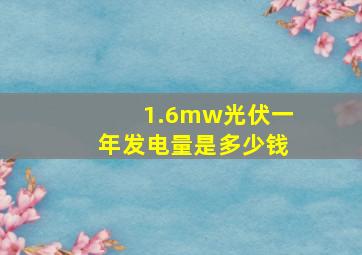 1.6mw光伏一年发电量是多少钱